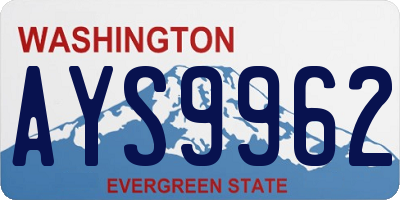 WASHINGTON
AYS9962
EVERGREEN STATE